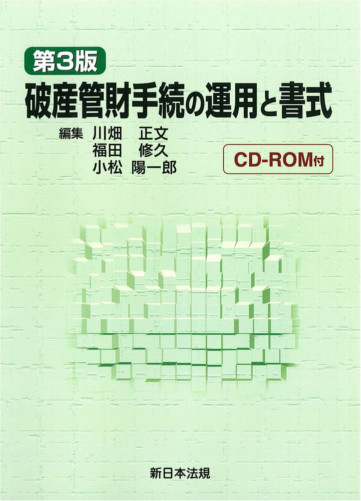 第3版
破産管財手続の運用と書式

編集 川畑 正文
福田 修久
小松 陽一郎

CD-ROM付

新日本法規